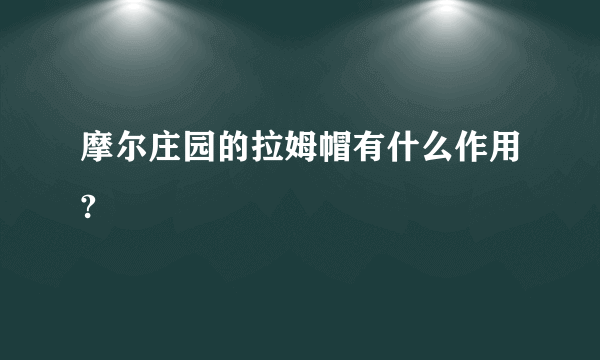 摩尔庄园的拉姆帽有什么作用?